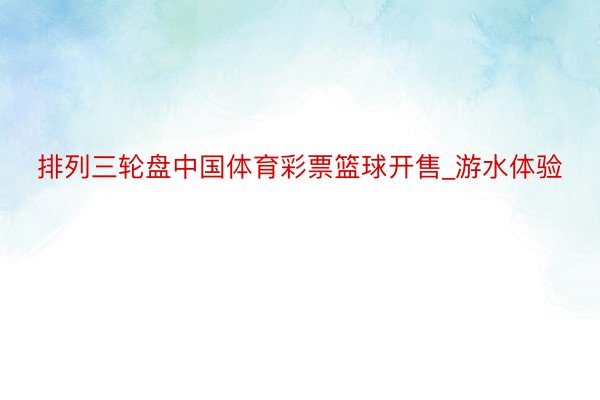 排列三轮盘中国体育彩票篮球开售_游水体验